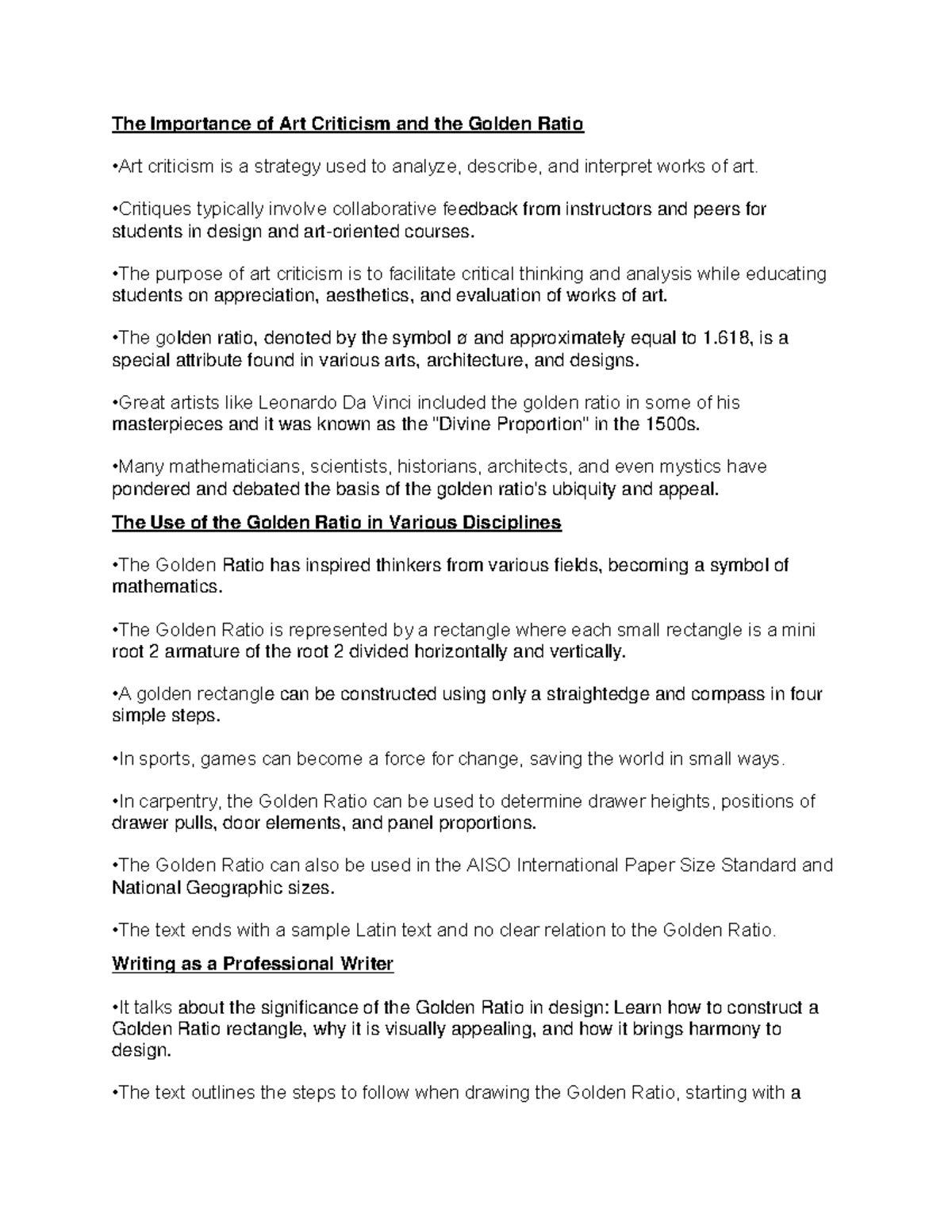 The Importance of Art Criticism and the Golden Ratio

•Art criticism is a strategy used to analyze, describe, and interpret works of art.

•Critiques typically involve collaborative feedback from instructors and peers for students in design and art-oriented courses.

•The purpose of art criticism is to facilitate critical thinking and analysis while educating students on appreciation, aesthetics, and evaluation of works of art.

•The golden ratio, denoted by the symbol ø and approximately equal to 1.618, is a special attribute found in various arts, architecture, and designs.

•Great artists like Leonardo Da Vinci included the golden ratio in some of his masterpieces and it was known as the "Divine Proportion" in the 1500s.

•Many mathematicians, scientists, historians, architects, and even mystics have pondered and debated the basis of the golden ratio's ubiquity and appeal.

The Use of the Golden Ratio in Various Disciplines

•The Golden Ratio has inspired thinkers from various fields, becoming a symbol of mathematics.

•The Golden Ratio is represented by a rectangle where each small rectangle is a mini root 2 armature of the root 2 divided horizontally and vertically.

•A golden rectangle can be constructed using only a straightedge and compass in four simple steps.

•In sports, games can become a force for change, saving the world in small ways.

•In carpentry, the Golden Ratio can be used to determine drawer heights, positions of drawer pulls, door elements, and panel proportions.

•The Golden Ratio can also be used in the AISO International Paper Size Standard and National Geographic sizes.

•The text ends with a sample Latin text and no clear relation to the Golden Ratio.

Writing as a Professional Writer

•It talks about the significance of the Golden Ratio in design: Learn how to construct a Golden Ratio rectangle, why it is visually appealing, and how it brings harmony to design.

•The text outlines the steps to follow when drawing the Golden Ratio, starting with a